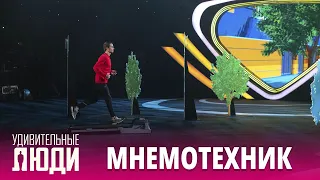 УДИВИТЕЛЬНЫЕ
ЛЮДИ

МНЕМОТЕХНИК